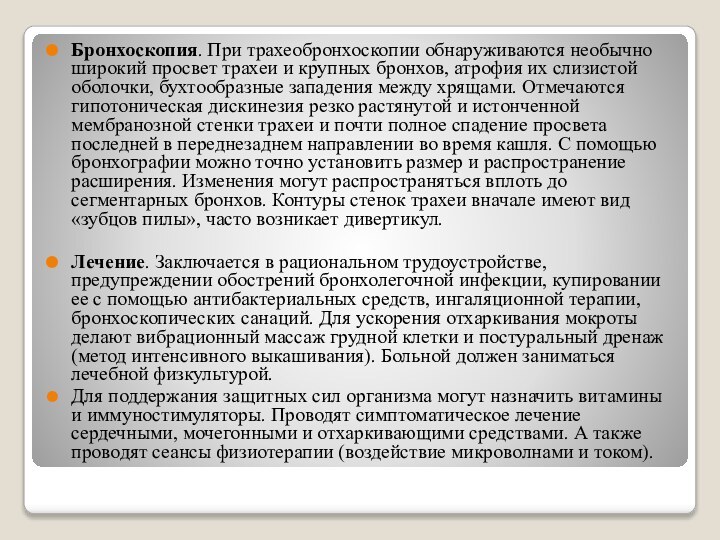 Бронхоскопия. При трахеобронхоскопии обнаруживаются необычно широкий просвет трахеи и крупных бронхов, атрофия их слизистой оболочки, бухтообразные западения между хрящами. Отмечаются гипотоническая дискинезия резко растянутой и истонченной мембранозной стенки трахеи и почти полное спадение просвета последней в переднезаднем направлении во время кашля. С помощью бронхографии можно точно установить размер и распространение расширения. Изменения могут распространяться вплоть до сегментарных бронхов. Контуры стенок трахеи вначале имеют вид «зубцов пилы», часто возникает дивертикул.

Лечение. Заключается в рациональном трудоустройстве, предупреждении обострений бронхолегочной инфекции, купировании ее с помощью антибактериальных средств, ингаляционной терапии, бронхоскопических санаций. Для ускорения отхаркивания мокроты делают вибрационный массаж грудной клетки и постуральный дренаж (метод интенсивного выкашивания). Больной должен заниматься лечебной физкультурой.

Для поддержания защитных сил организма могут назначить витамины и иммуностимуляторы. Проводят симптоматическое лечение сердечными, мочегонными и отхаркивающими средствами. А также проводят сеансы физиотерапии (воздействие микроволнами и током).